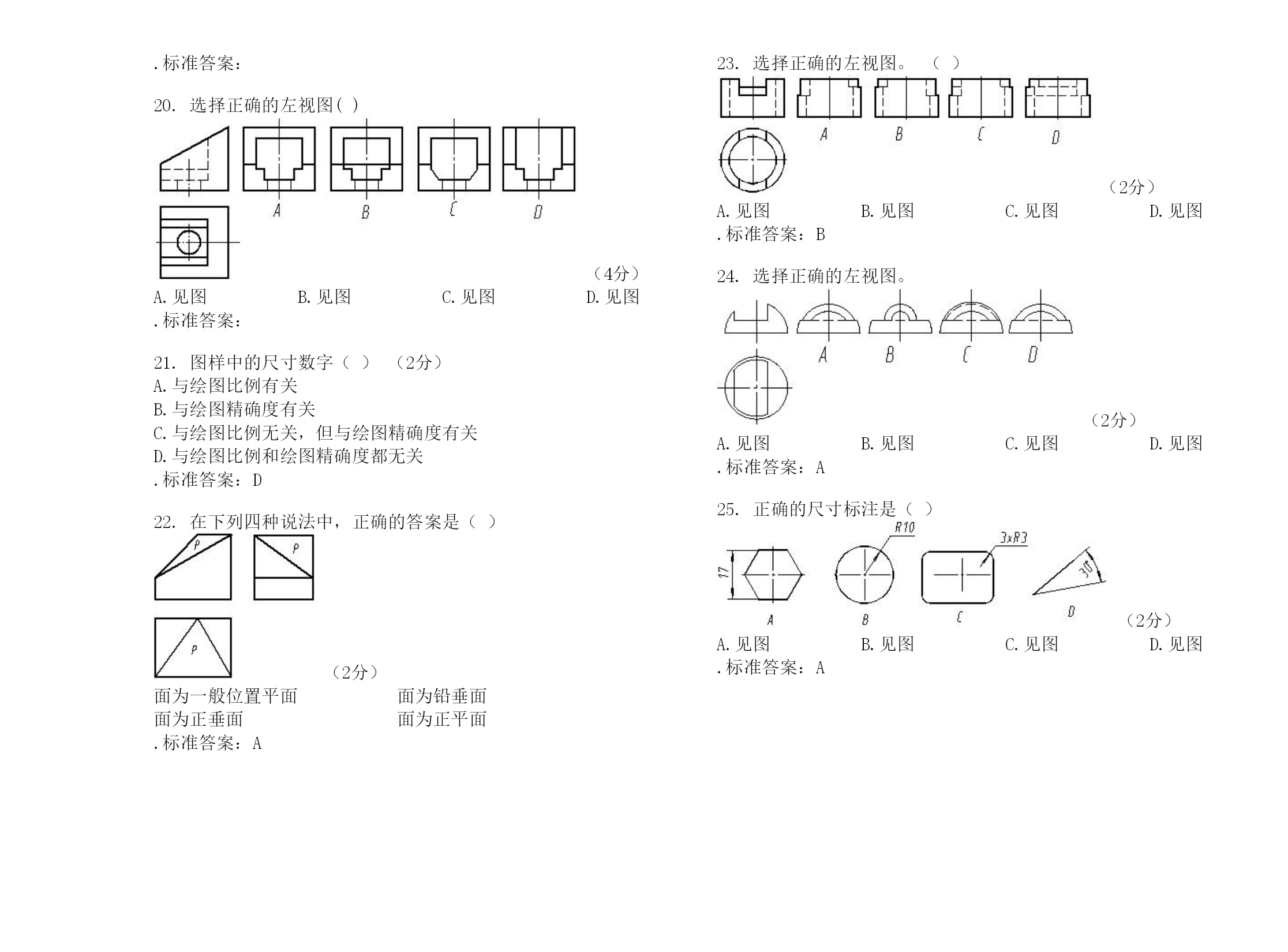 .标准答案：

20. 选择正确的左视图( )

A B C D

（4分）

A.见图 B.见图 C.见图 D.见图

.标准答案：

21. 图样中的尺寸数字（ ） （2分）

A.与绘图比例有关

B.与绘图精确度有关

C.与绘图比例无关，但与绘图精确度有关

D.与绘图比例和绘图精确度都无关

.标准答案：D

22. 在下列四种说法中，正确的答案是（ ）

P P P

（2分）

面为一般位置平面 面为铅垂面

面为正垂面 面为正平面

.标准答案：A

23. 选择正确的左视图。 （ ）

A B C D

（2分）

A.见图 B.见图 C.见图 D.见图

.标准答案：B

24. 选择正确的左视图。

A B C D

（2分）

A.见图 B.见图 C.见图 D.见图

.标准答案：A

25. 正确的尺寸标注是（ ）

17 R10 3xR3 30°

A B C D

（2分）

A.见图 B.见图 C.见图 D.见图

.标准答案：A